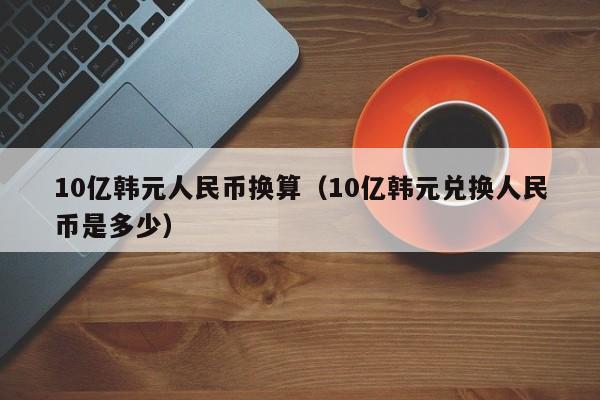 10亿韩元人民币换算（10亿韩元兑换人民币是多少）